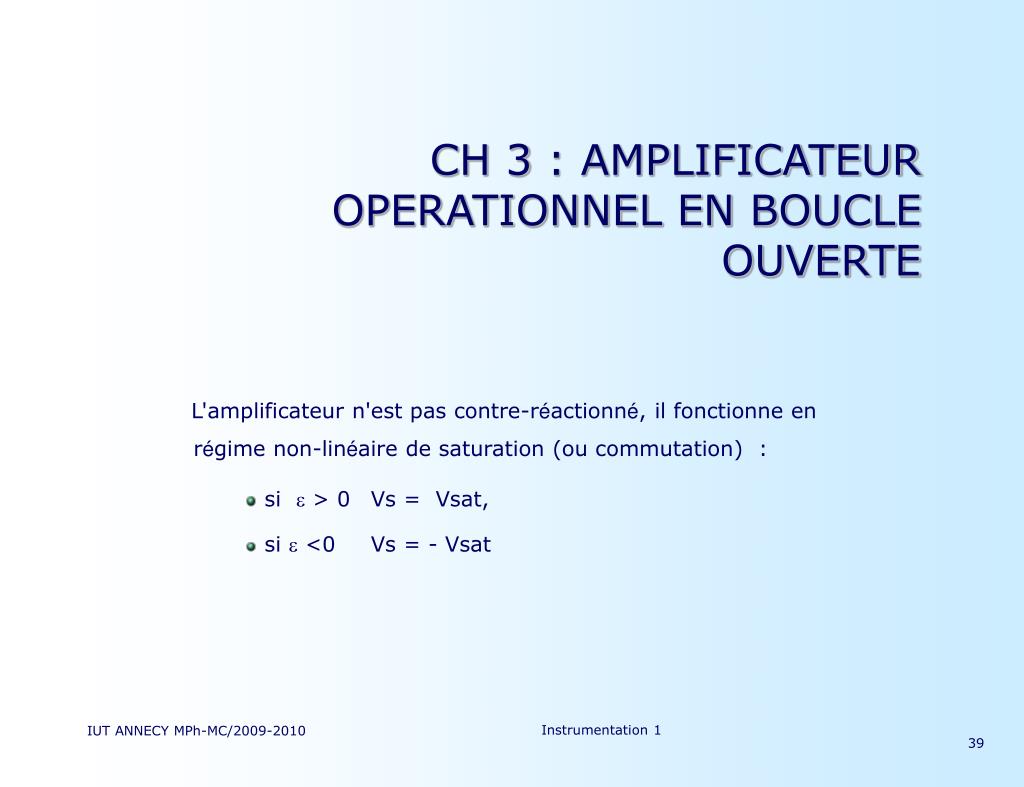 CH 3 : AMPLIFICATEUR OPERATIONNEL EN BOUCLE OUVERTE

L'amplificateur n'est pas contre-réactionné, il fonctionne en régime non-linéaire de saturation (ou commutation) :

si $\varepsilon > 0$ Vs = Vsat,

si $\varepsilon < 0$ Vs = - Vsat

IUT ANNECY MPh-MC/2009-2010

Instrumentation 1

39